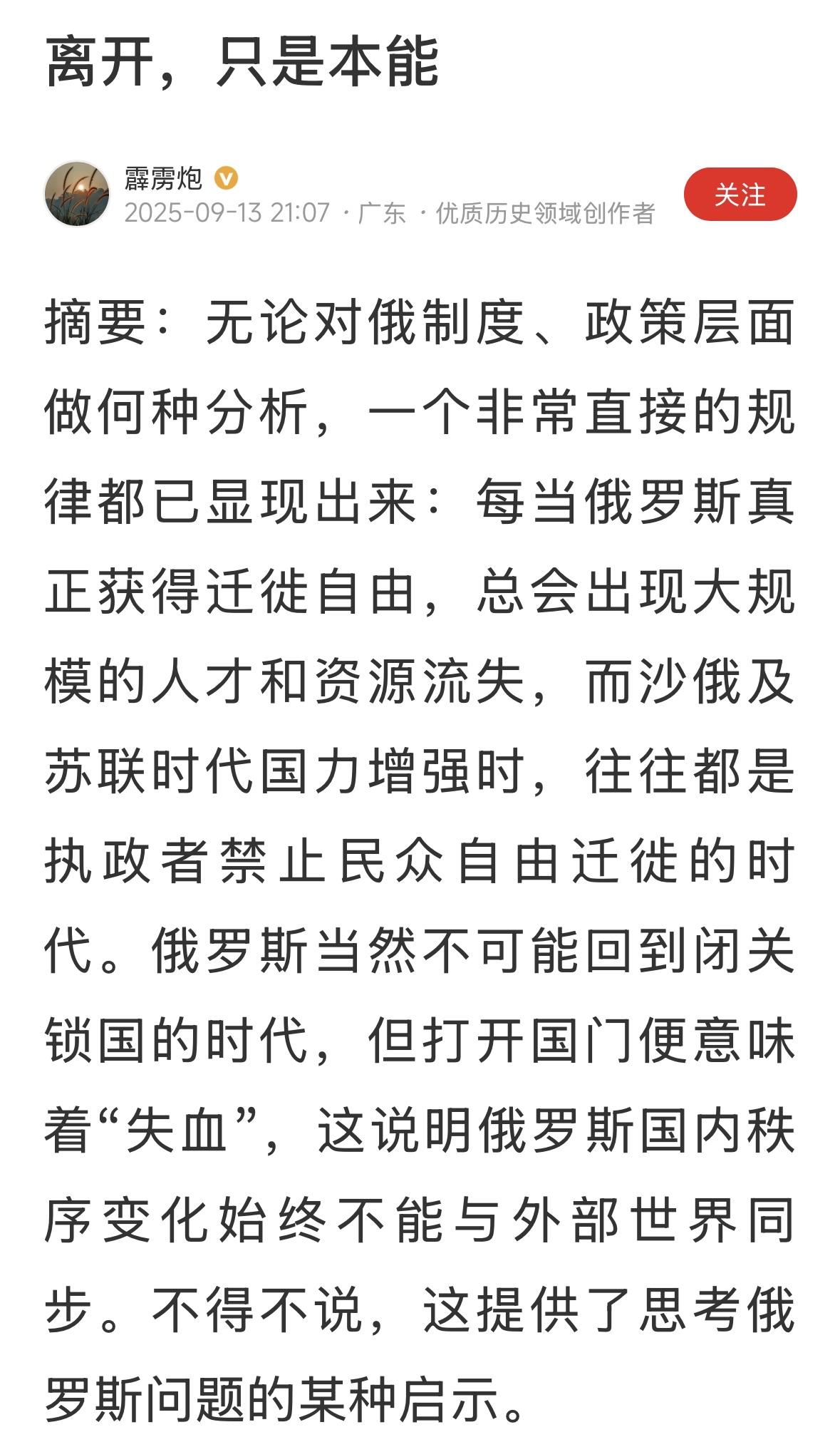 离开，只是本能

霹雳炮
2025-09-13 21:07 · 广东 · 优质历史领域创作者
关注

摘要：无论对俄制度、政策层面做何种分析，一个非常直接的规律都已显现出来：每当俄罗斯真正获得迁徙自由，总会出现大规模的人才和资源流失，而沙俄及苏联时代国力增强时，往往都是执政者禁止民众自由迁徙的时代。俄罗斯当然不可能回到闭关锁国的时代，但打开国门便意味着“失血”，这说明俄罗斯国内秩序变化始终不能与外部世界同步。不得不说，这提供了思考俄罗斯问题的某种启示。